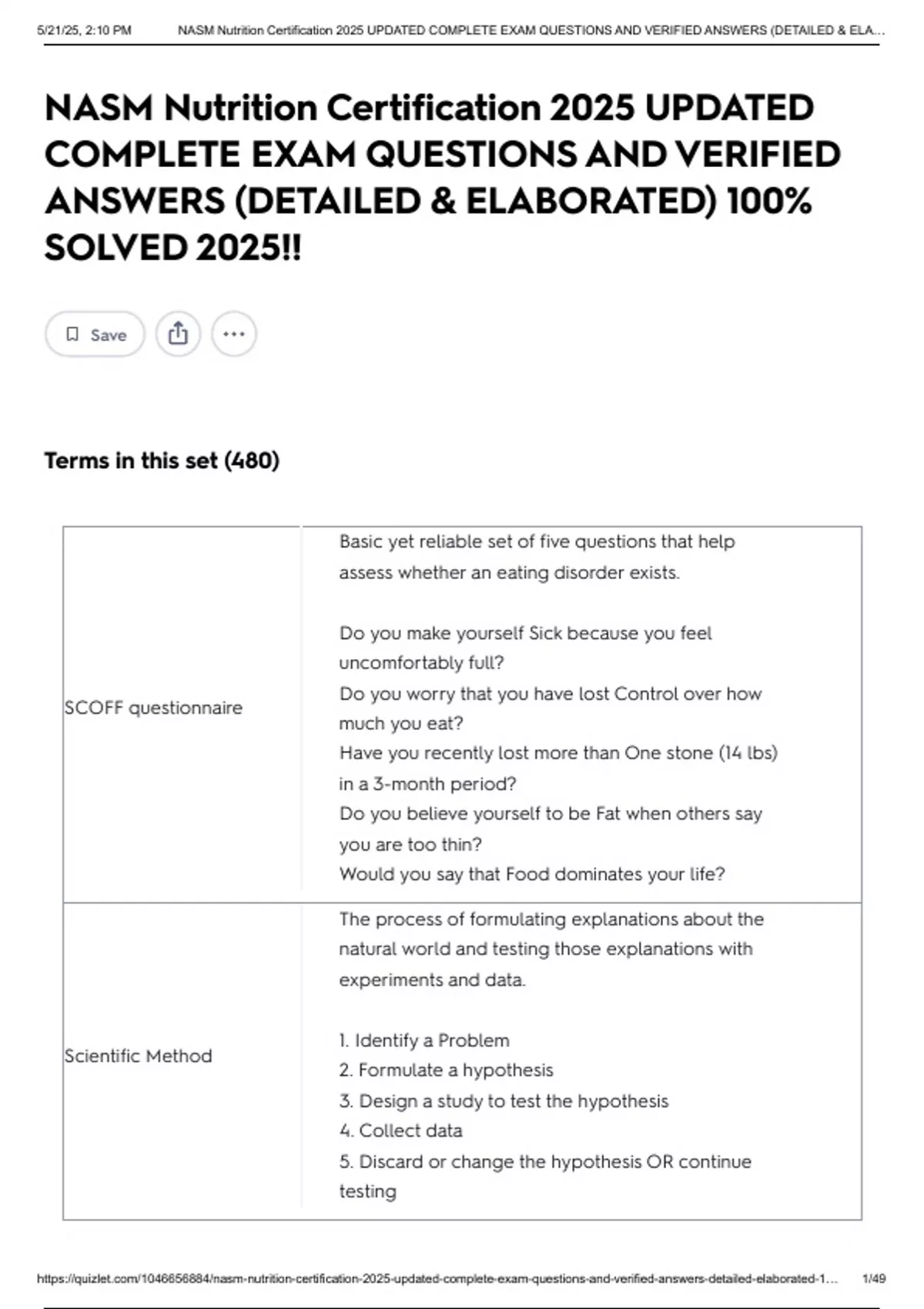 5/21/25, 2:10 PM NASM Nutrition Certification 2025 UPDATED COMPLETE EXAM QUESTIONS AND VERIFIED ANSWERS (DETAILED & ELA...

NASM Nutrition Certification 2025 UPDATED COMPLETE EXAM QUESTIONS AND VERIFIED ANSWERS (DETAILED & ELABORATED) 100% SOLVED 2025!!

Save

Terms in this set (480)

SCOFF questionnaire

Basic yet reliable set of five questions that help assess whether an eating disorder exists.

Do you make yourself Sick because you feel uncomfortably full?
Do you worry that you have lost Control over how much you eat?
Have you recently lost more than One stone (14 lbs) in a 3-month period?
Do you believe yourself to be Fat when others say you are too thin?
Would you say that Food dominates your life?

Scientific Method

The process of formulating explanations about the natural world and testing those explanations with experiments and data.

1. Identify a Problem
2. Formulate a hypothesis
3. Design a study to test the hypothesis
4. Collect data
5. Discard or change the hypothesis OR continue testing

https://quizlet.com/1046656884/nasm-nutrition-certification-2025-updated-complete-exam-questions-and-verified-answers-detailed-elaborated-1... 1/49